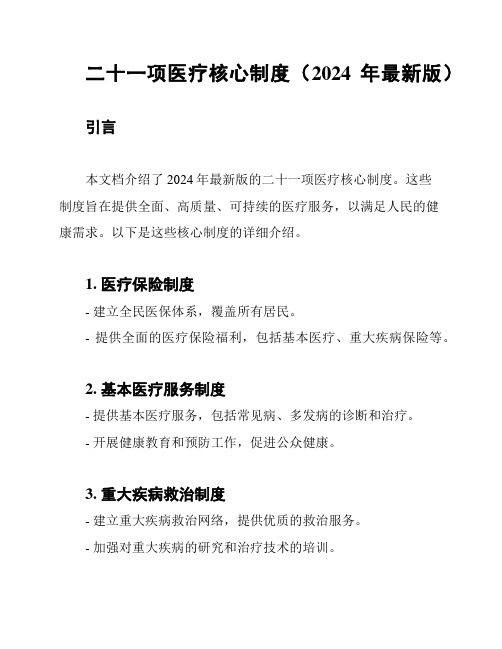 二十一项医疗核心制度（2024 年最新版）

引言

本文档介绍了 2024 年最新版的二十一项医疗核心制度。这些制度旨在提供全面、高质量、可持续的医疗服务，以满足人民的健康需求。以下是这些核心制度的详细介绍。

1. 医疗保险制度

- 建立全民医保体系，覆盖所有居民。

- 提供全面的医疗保险福利，包括基本医疗、重大疾病保险等。

2. 基本医疗服务制度

- 提供基本医疗服务，包括常见病、多发病的诊断和治疗。

- 开展健康教育和预防工作，促进公众健康。

3. 重大疾病救治制度

- 建立重大疾病救治网络，提供优质的救治服务。

- 加强对重大疾病的研究和治疗技术的培训。